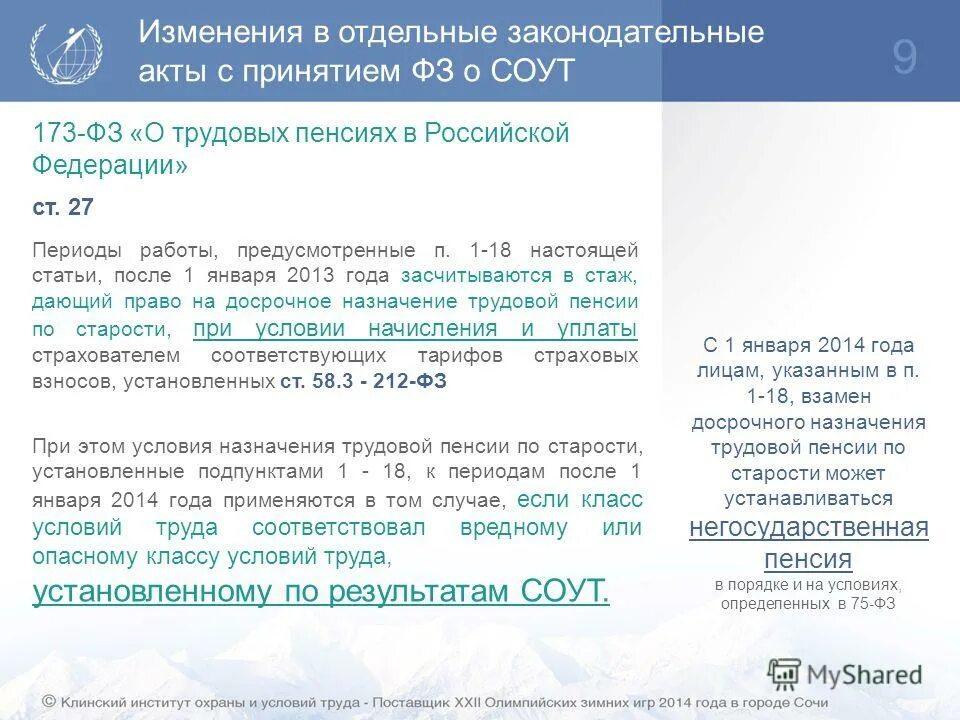 Изменения в отдельные законодательные акты с принятием ФЗ о СОУТ

9

173-ФЗ «О трудовых пенсиях в Российской Федерации»

ст. 27

Периоды работы, предусмотренные п. 1-18 настоящей статьи, после 1 января 2013 года засчитываются в стаж, дающий право на досрочное назначение трудовой пенсии по старости, при условии начисления и уплаты страхователем соответствующих тарифов страховых взносов, установленных ст. 58.3 - 212-ФЗ

При этом условия назначения трудовой пенсии по старости, установленные подпунктами 1 - 18, к периодам после 1 января 2014 года применяются в том случае, если класс условий труда соответствовал вредному или опасному классу условий труда, установленному по результатам СОУТ.

С 1 января 2014 года лицам, указанным в п. 1-18, взамен досрочного назначения трудовой пенсии по старости может устанавливаться негосударственная пенсия в порядке и на условиях, определенных в 75-ФЗ

MyShared

© Клинский институт охраны и условий труда - Поставщик XXII Олимпийских зимних игр 2014 года в городе Сочи